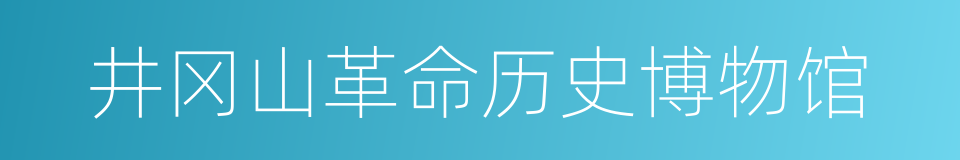 井冈山革命历史博物馆